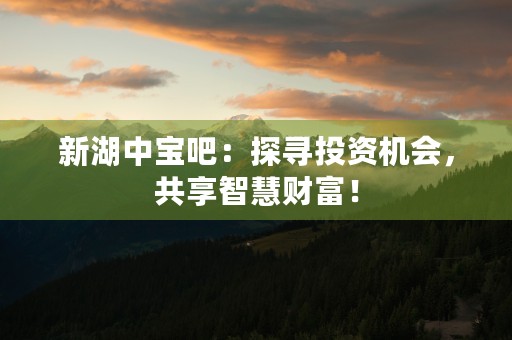 新湖中宝吧：探寻投资机会，共享智慧财富！